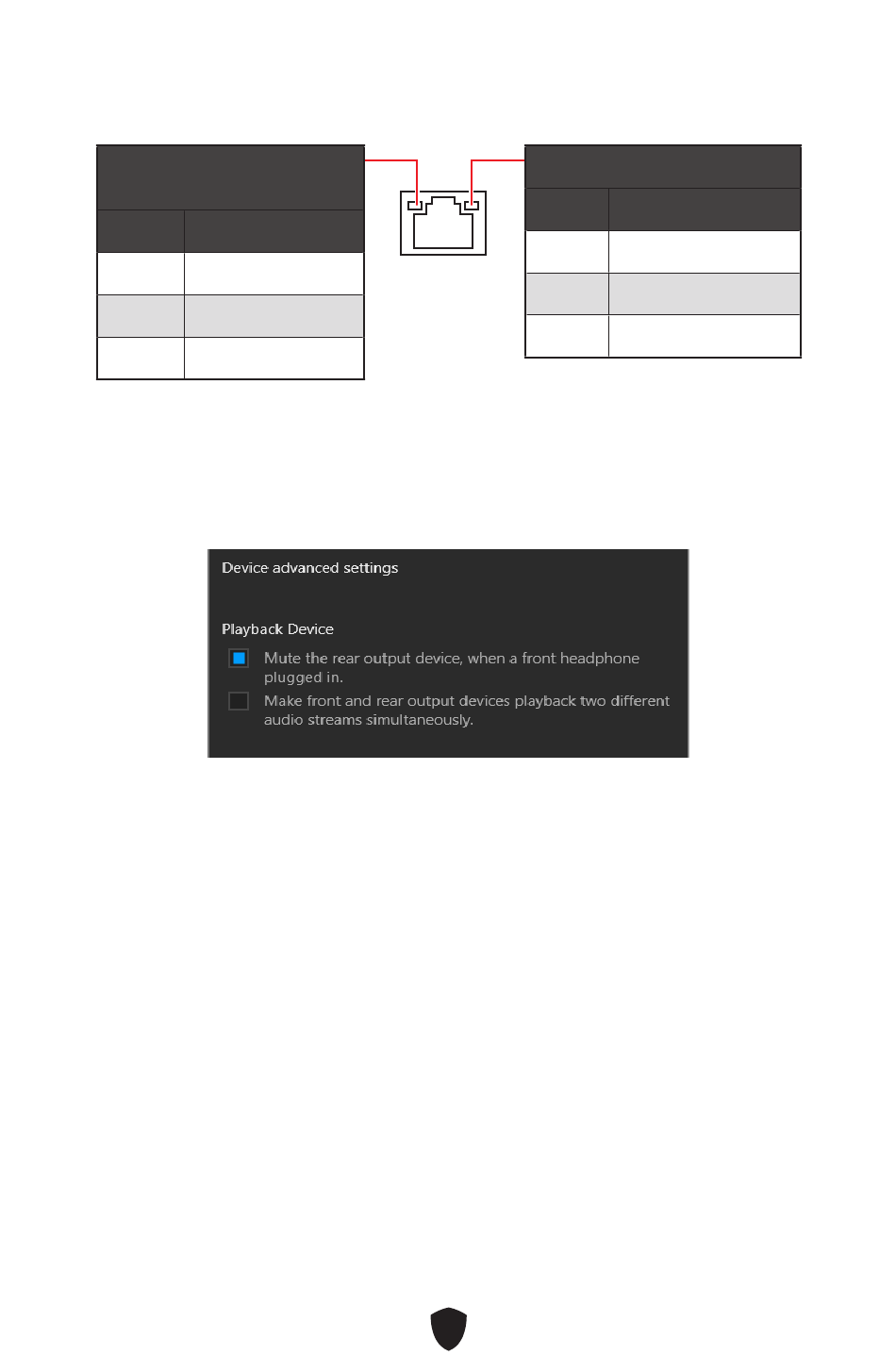 Device advanced settings

Playback Device

Mute the rear output device, when a front headphone plugged in.

Make front and rear output devices playback two different audio streams simultaneously.